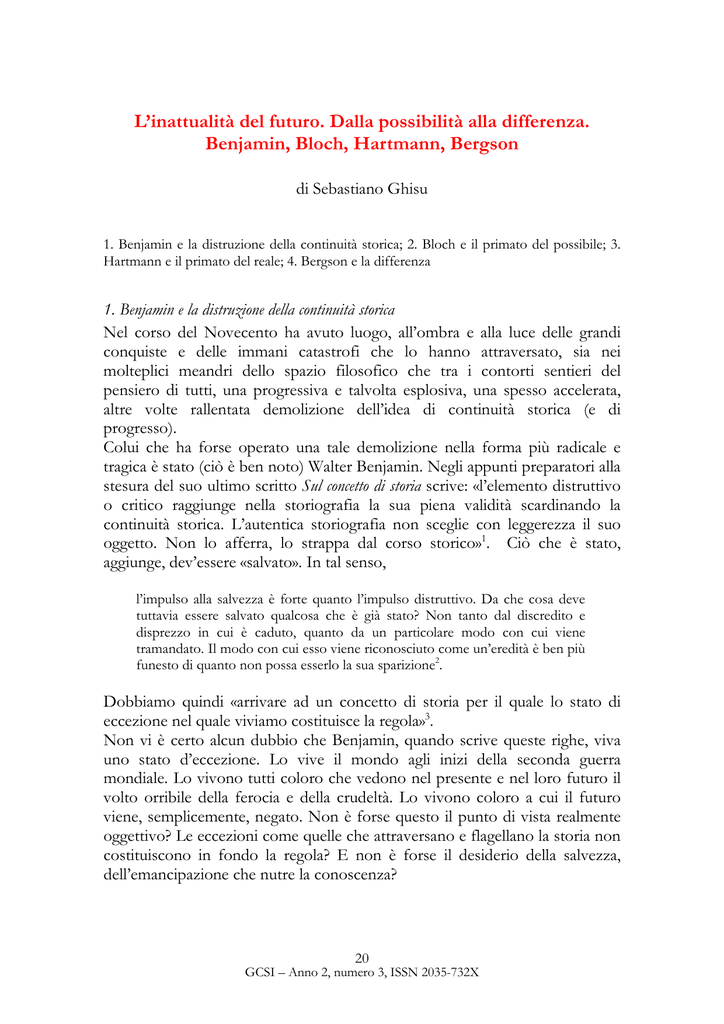 L'inattualità del futuro. Dalla possibilità alla differenza. Benjamin, Bloch, Hartmann, Bergson

di Sebastiano Ghisu

1. Benjamin e la distruzione della continuità storica; 2. Bloch e il primato del possibile; 3. Hartmann e il primato del reale; 4. Bergson e la differenza

1. Benjamin e la distruzione della continuità storica

Nel corso del Novecento ha avuto luogo, all'ombra e alla luce delle grandi conquiste e delle immani catastrofi che lo hanno attraversato, sia nei molteplici meandri dello spazio filosofico che tra i contorti sentieri del pensiero di tutti, una progressiva e talvolta esplosiva, una spesso accelerata, altre volte rallentata demolizione dell'idea di continuità storica (e di progresso).

Colui che ha forse operato una tale demolizione nella forma più radicale e tragica è stato (ciò è ben noto) Walter Benjamin. Negli appunti preparatori alla stesura del suo ultimo scritto Sul concetto di storia scrive: «l'elemento distruttivo o critico raggiunge nella storiografia la sua piena validità scardinando la continuità storica. L'autentica storiografia non sceglie con leggerezza il suo oggetto. Non lo afferra, lo strappa dal corso storico»$^1$. Ciò che è stato, aggiunge, dev'essere «salvato». In tal senso,

l'impulso alla salvezza è forte quanto l'impulso distruttivo. Da che cosa deve tuttavia essere salvato qualcosa che è già stato? Non tanto dal discredito e disprezzo in cui è caduto, quanto da un particolare modo con cui viene tramandato. Il modo con cui esso viene riconosciuto come un'eredità è ben più funesto di quanto non possa esserlo la sua sparizione$^2$.

Dobbiamo quindi «arrivare ad un concetto di storia per il quale lo stato di eccezione nel quale viviamo costituisce la regola»$^3$.

Non vi è certo alcun dubbio che Benjamin, quando scrive queste righe, viva uno stato d'eccezione. Lo vive il mondo agli inizi della seconda guerra mondiale. Lo vivono tutti coloro che vedono nel presente e nel loro futuro il volto orribile della ferocia e della crudeltà. Lo vivono coloro a cui il futuro viene, semplicemente, negato. Non è forse questo il punto di vista realmente oggettivo? Le eccezioni come quelle che attraversano e flagellano la storia non costituiscono in fondo la regola? E non è forse il desiderio della salvezza, dell'emancipazione che nutre la conoscenza?

20
GCSI – Anno 2, numero 3, ISSN 2035-732X